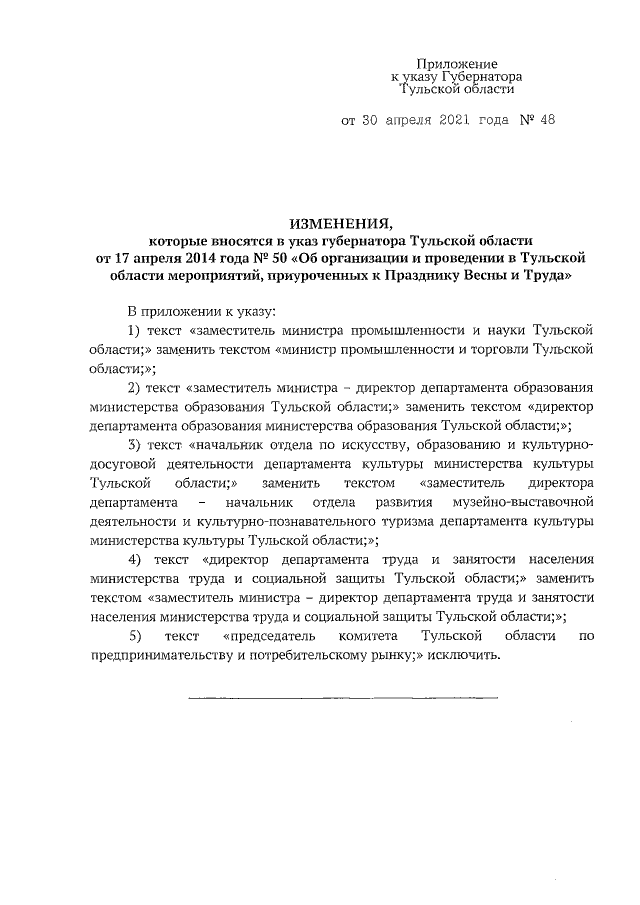 Приложение
к указу Губернатора
Тульской области

от 30 апреля 2021 года № 48

ИЗМЕНЕНИЯ,
которые вносятся в указ губернатора Тульской области от 17 апреля 2014 года № 50 «Об организации и проведении в Тульской области мероприятий, приуроченных к Празднику Весны и Труда»

В приложении к указу:

1) текст «заместитель министра промышленности и науки Тульской области;» заменить текстом «министр промышленности и торговли Тульской области;»;

2) текст «заместитель министра – директор департамента образования министерства образования Тульской области;» заменить текстом «директор департамента образования министерства образования Тульской области;»;

3) текст «начальник отдела по искусству, образованию и культурно-досуговой деятельности департамента культуры министерства культуры Тульской области;» заменить текстом «заместитель директора департамента – начальник отдела развития музейно-выставочной деятельности и культурно-познавательного туризма департамента культуры министерства культуры Тульской области;»;

4) текст «директор департамента труда и занятости населения министерства труда и социальной защиты Тульской области;» заменить текстом «заместитель министра – директор департамента труда и занятости населения министерства труда и социальной защиты Тульской области;»;

5) текст «председатель комитета Тульской области по предпринимательству и потребительскому рынку;» исключить.